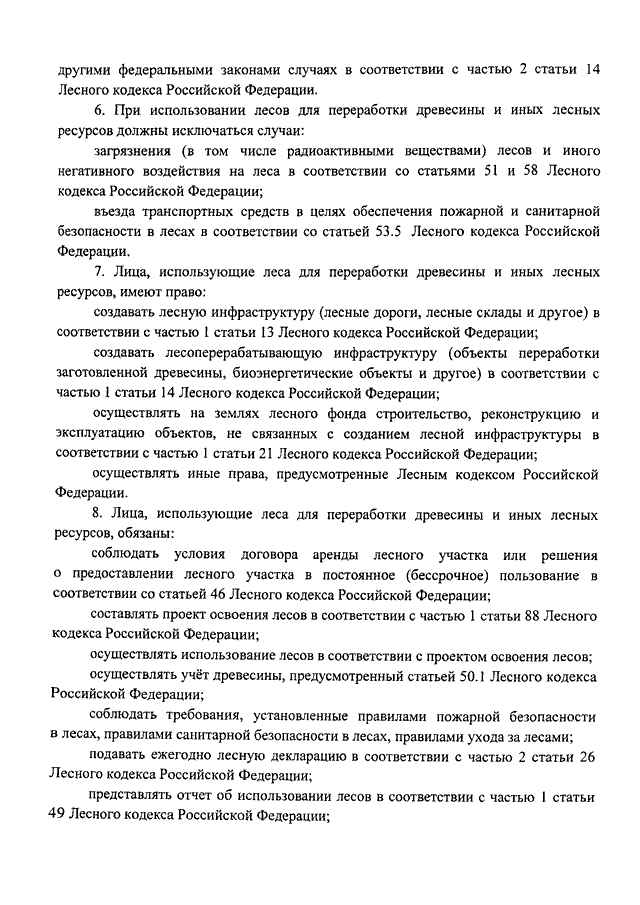 другими федеральными законами случаях в соответствии с частью 2 статьи 14 Лесного кодекса Российской Федерации.

6. При использовании лесов для переработки древесины и иных лесных ресурсов должны исключаться случаи:

загрязнения (в том числе радиоактивными веществами) лесов и иного негативного воздействия на леса в соответствии со статьями 51 и 58 Лесного кодекса Российской Федерации;

въезда транспортных средств в целях обеспечения пожарной и санитарной безопасности в лесах в соответствии со статьей 53.5 Лесного кодекса Российской Федерации.

7. Лица, использующие леса для переработки древесины и иных лесных ресурсов, имеют право:

создавать лесную инфраструктуру (лесные дороги, лесные склады и другое) в соответствии с частью 1 статьи 13 Лесного кодекса Российской Федерации;

создавать лесоперерабатывающую инфраструктуру (объекты переработки заготовленной древесины, биоэнергетические объекты и другое) в соответствии с частью 1 статьи 14 Лесного кодекса Российской Федерации;

осуществлять на землях лесного фонда строительство, реконструкцию и эксплуатацию объектов, не связанных с созданием лесной инфраструктуры в соответствии с частью 1 статьи 21 Лесного кодекса Российской Федерации;

осуществлять иные права, предусмотренные Лесным кодексом Российской Федерации.

8. Лица, использующие леса для переработки древесины и иных лесных ресурсов, обязаны:

соблюдать условия договора аренды лесного участка или решения о предоставлении лесного участка в постоянное (бессрочное) пользование в соответствии со статьей 46 Лесного кодекса Российской Федерации;

составлять проект освоения лесов в соответствии с частью 1 статьи 88 Лесного кодекса Российской Федерации;

осуществлять использование лесов в соответствии с проектом освоения лесов;

осуществлять учёт древесины, предусмотренный статьей 50.1 Лесного кодекса Российской Федерации;

соблюдать требования, установленные правилами пожарной безопасности в лесах, правилами санитарной безопасности в лесах, правилами ухода за лесами;

подавать ежегодно лесную декларацию в соответствии с частью 2 статьи 26 Лесного кодекса Российской Федерации;

представлять отчет об использовании лесов в соответствии с частью 1 статьи 49 Лесного кодекса Российской Федерации;